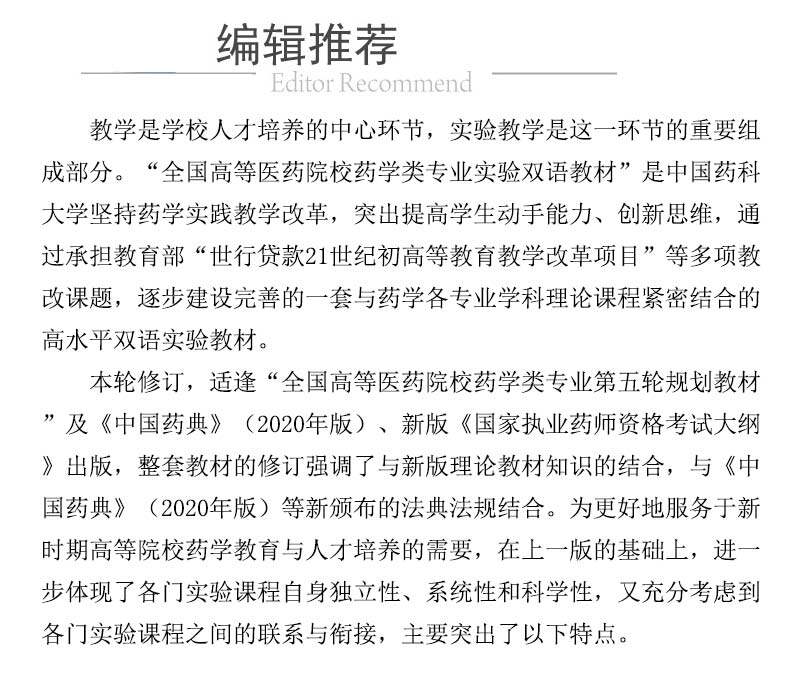 编辑推荐

Editor Recommend

教学是学校人才培养的中心环节，实验教学是这一环节的重要组成部分。“全国高等医药院校药学类专业实验双语教材”是中国药科大学坚持药学实践教学改革，突出提高学生动手能力、创新思维，通过承担教育部“世行贷款21世纪初高等教育教学改革项目”等多项教改课题，逐步建设完善的一套与药学各专业学科理论课程紧密结合的高水平双语实验教材。

本轮修订，适逢“全国高等医药院校药学类专业第五轮规划教材”及《中国药典》（2020年版）、新版《国家执业药师资格考试大纲》出版，整套教材的修订强调了与新版理论教材知识的结合，与《中国药典》（2020年版）等新颁布的法典法规结合。为更好地服务于新时期高等院校药学教育与人才培养的需要，在上一版的基础上，进一步体现了各门实验课程自身独立性、系统性和科学性，又充分考虑到各门实验课程之间的联系与衔接，主要突出了以下特点。